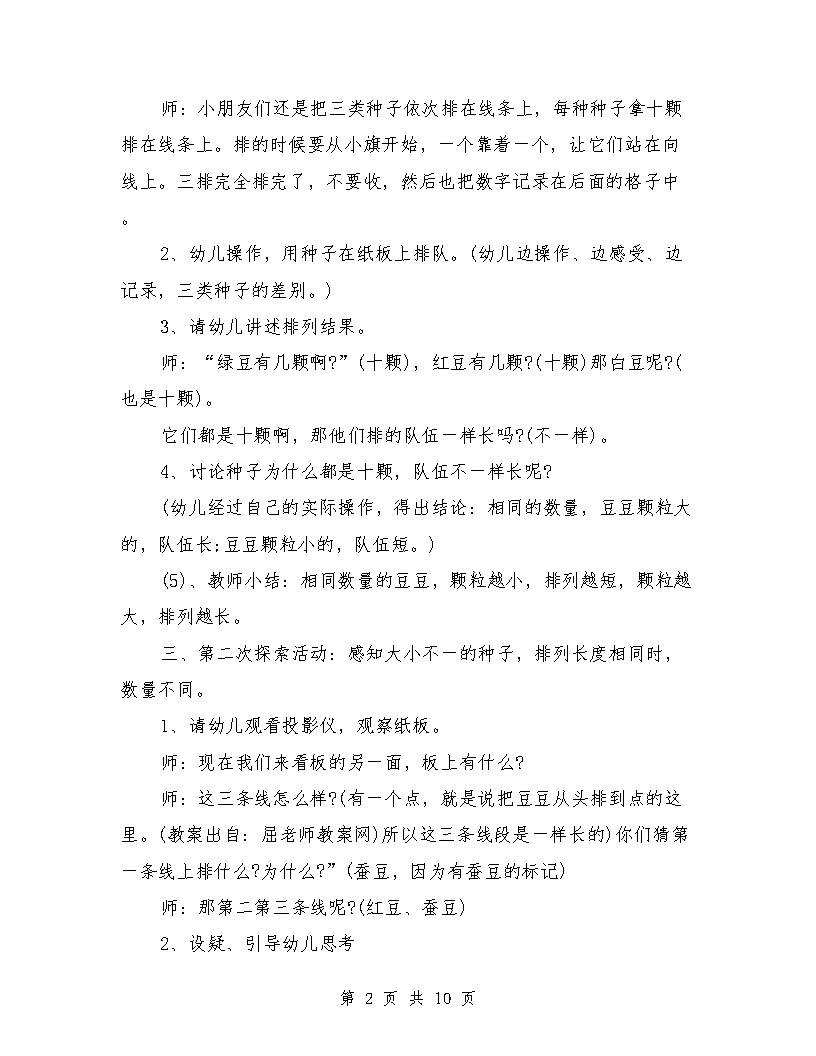 师：小朋友们还是把三类种子依次排在线条上，每种种子拿十颗排在线条上。排的时候要从小旗开始，一个靠着一个，让它们站在向线上。三排完全排完了，不要收，然后也把数字记录在后面的格子中。

2、幼儿操作，用种子在纸板上排队。(幼儿边操作、边感受、边记录，三类种子的差别。)

3、请幼儿讲述排列结果。

师：“绿豆有几颗啊?”(十颗)，红豆有几颗?(十颗)那白豆呢?(也是十颗)。

它们都是十颗啊，那他们排的队伍一样长吗?(不一样)。

4、讨论种子为什么都是十颗，队伍不一样长呢?

(幼儿经过自己的实际操作，得出结论：相同的数量，豆豆颗粒大的，队伍长;豆豆颗粒小的，队伍短。)

(5)、教师小结：相同数量的豆豆，颗粒越小，排列越短，颗粒越大，排列越长。

三、第二次探索活动：感知大小不一的种子，排列长度相同时，数量不同。

1、请幼儿观看投影仪，观察纸板。

师：现在我们来看板的另一面，板上有什么?

师：这三条线怎么样?(有一个点，就是说把豆豆从头排到点的这里。(教案出自：屈老师教案网)所以这三条线段是一样长的)你们猜第一条线上排什么?为什么?”(蚕豆，因为有蚕豆的标记)

师：那第二第三条线呢?(红豆、蚕豆)

2、设疑、引导幼儿思考

第 2 页 共 10 页